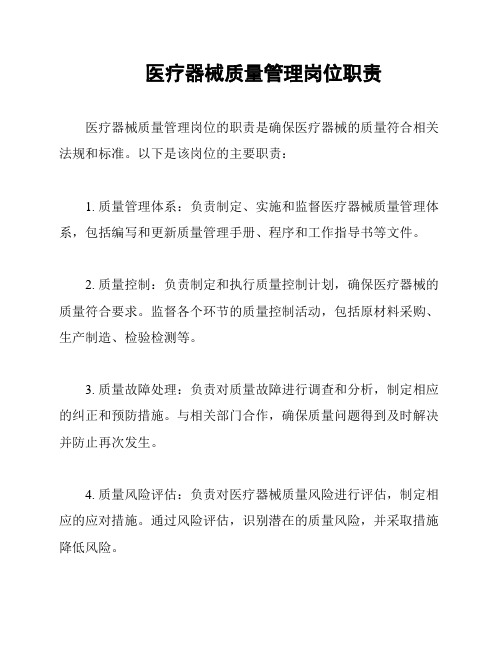 医疗器械质量管理岗位职责

医疗器械质量管理岗位的职责是确保医疗器械的质量符合相关法规和标准。以下是该岗位的主要职责：

1. 质量管理体系：负责制定、实施和监督医疗器械质量管理体系，包括编写和更新质量管理手册、程序和工作指导书等文件。

2. 质量控制：负责制定和执行质量控制计划，确保医疗器械的质量符合要求。监督各个环节的质量控制活动，包括原材料采购、生产制造、检验检测等。

3. 质量故障处理：负责对质量故障进行调查和分析，制定相应的纠正和预防措施。与相关部门合作，确保质量问题得到及时解决并防止再次发生。

4. 质量风险评估：负责对医疗器械质量风险进行评估，制定相应的应对措施。通过风险评估，识别潜在的质量风险，并采取措施降低风险。